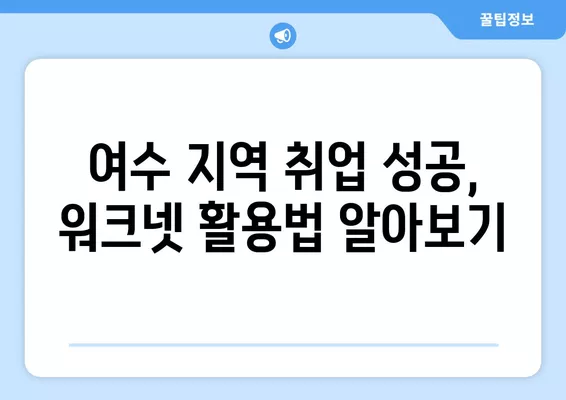 꿀팁정보

여수 지역 취업 성공, 워크넷 활용법 알아보기